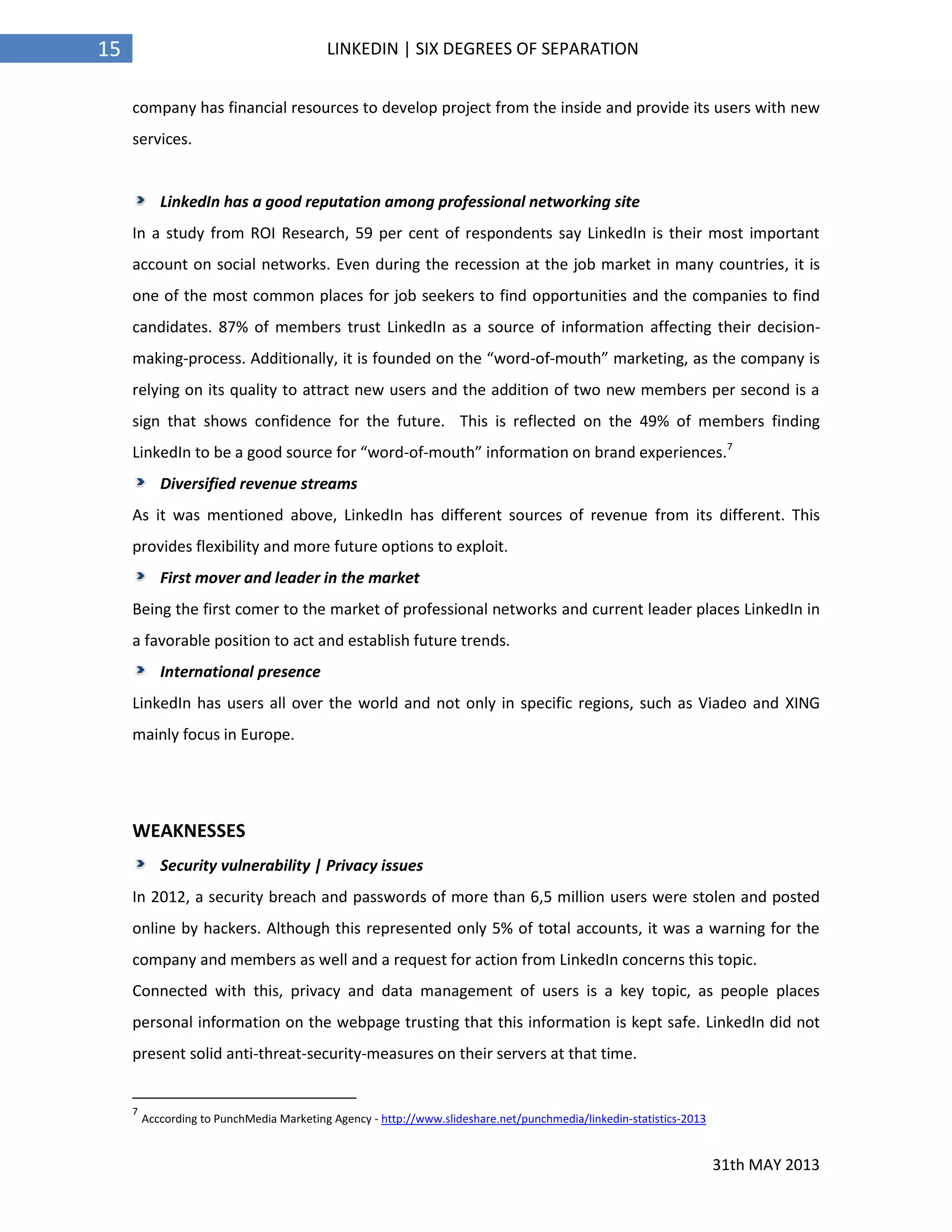 15

LINKEDIN | SIX DEGREES OF SEPARATION

company has financial resources to develop project from the inside and provide its users with new services.

LinkedIn has a good reputation among professional networking site

In a study from ROI Research, 59 per cent of respondents say LinkedIn is their most important account on social networks. Even during the recession at the job market in many countries, it is one of the most common places for job seekers to find opportunities and the companies to find candidates. 87% of members trust LinkedIn as a source of information affecting their decision-making-process. Additionally, it is founded on the “word-of-mouth” marketing, as the company is relying on its quality to attract new users and the addition of two new members per second is a sign that shows confidence for the future. This is reflected on the 49% of members finding LinkedIn to be a good source for “word-of-mouth” information on brand experiences.$^7$

Diversified revenue streams

As it was mentioned above, LinkedIn has different sources of revenue from its different. This provides flexibility and more future options to exploit.

First mover and leader in the market

Being the first comer to the market of professional networks and current leader places LinkedIn in a favorable position to act and establish future trends.

International presence

LinkedIn has users all over the world and not only in specific regions, such as Viadeo and XING mainly focus in Europe.

WEAKNESSES

Security vulnerability | Privacy issues

In 2012, a security breach and passwords of more than 6,5 million users were stolen and posted online by hackers. Although this represented only 5% of total accounts, it was a warning for the company and members as well and a request for action from LinkedIn concerns this topic.

Connected with this, privacy and data management of users is a key topic, as people places personal information on the webpage trusting that this information is kept safe. LinkedIn did not present solid anti-threat-security-measures on their servers at that time.

$^7$ Acccording to PunchMedia Marketing Agency - http://www.slideshare.net/punchmedia/linkedin-statistics-2013

31th MAY 2013